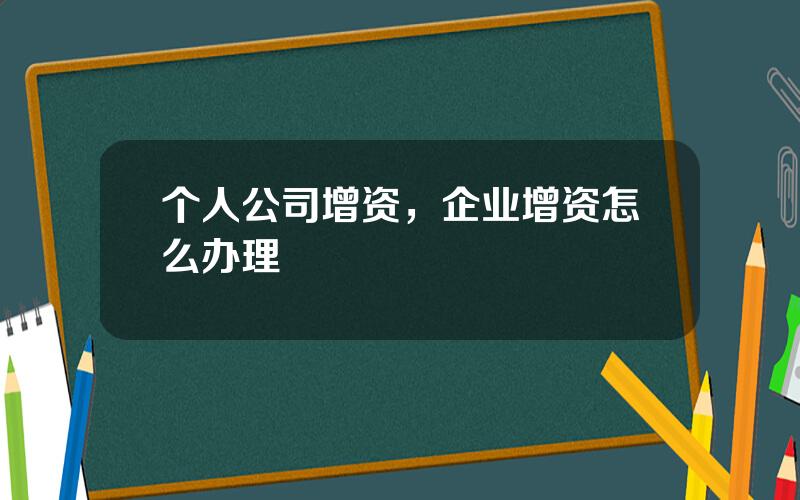 个人公司增资，企业增资怎么办理